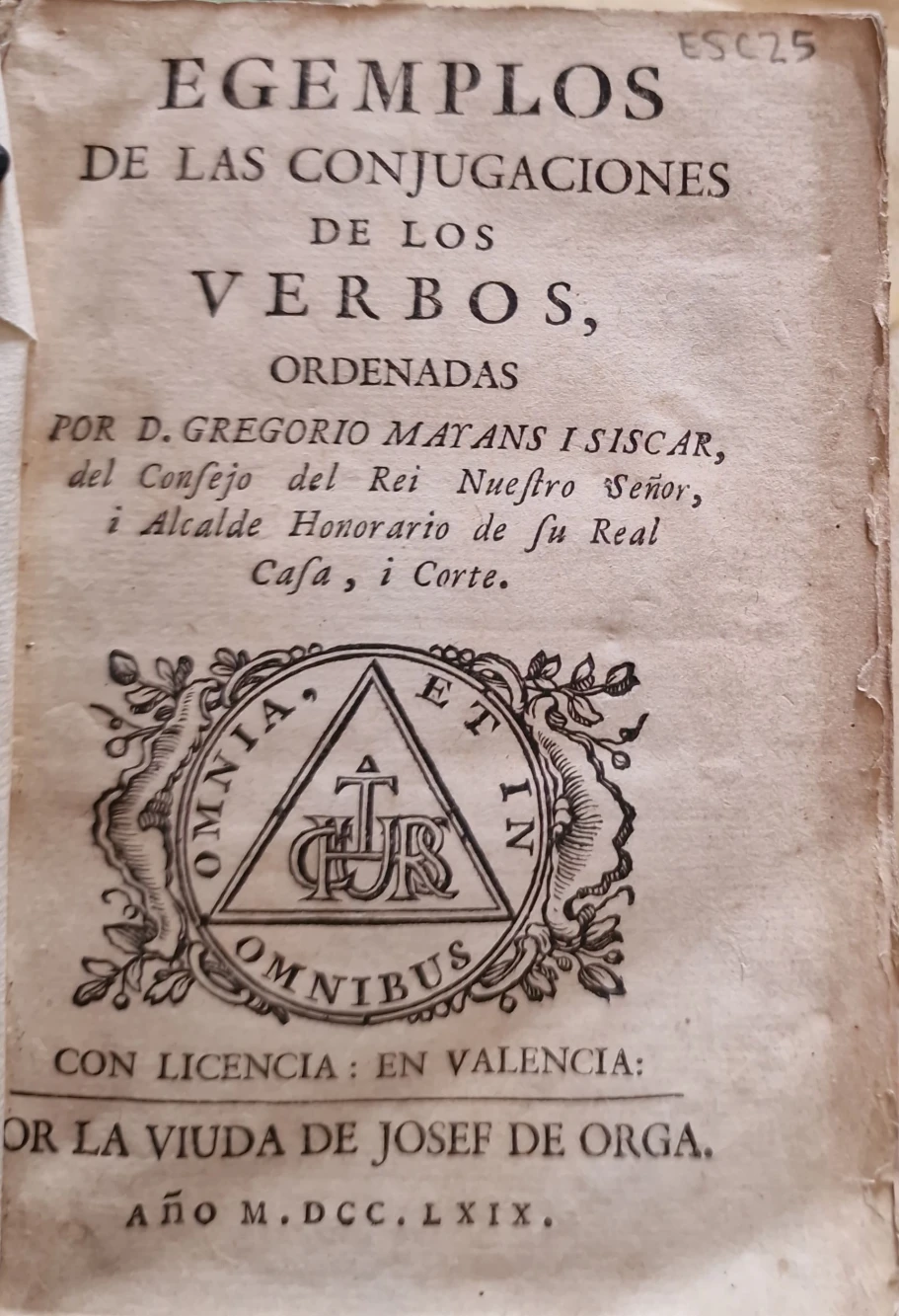 ESC25

EGEMPLOS
DE LAS CONJUGACIONES
DE LOS
VERBOS,
ORDENADAS
POR D. GREGORIO MAYANS I SISCAR, del Consejo del Rei Nuestro Señor, i Alcalde Honorario de su Real Casa, i Corte.

OMNIA, ET IN OMNIBUS

CON LICENCIA: EN VALENCIA:
OR LA VIUDA DE JOSEF DE ORGA.
AÑO M.DCC.LXIX.